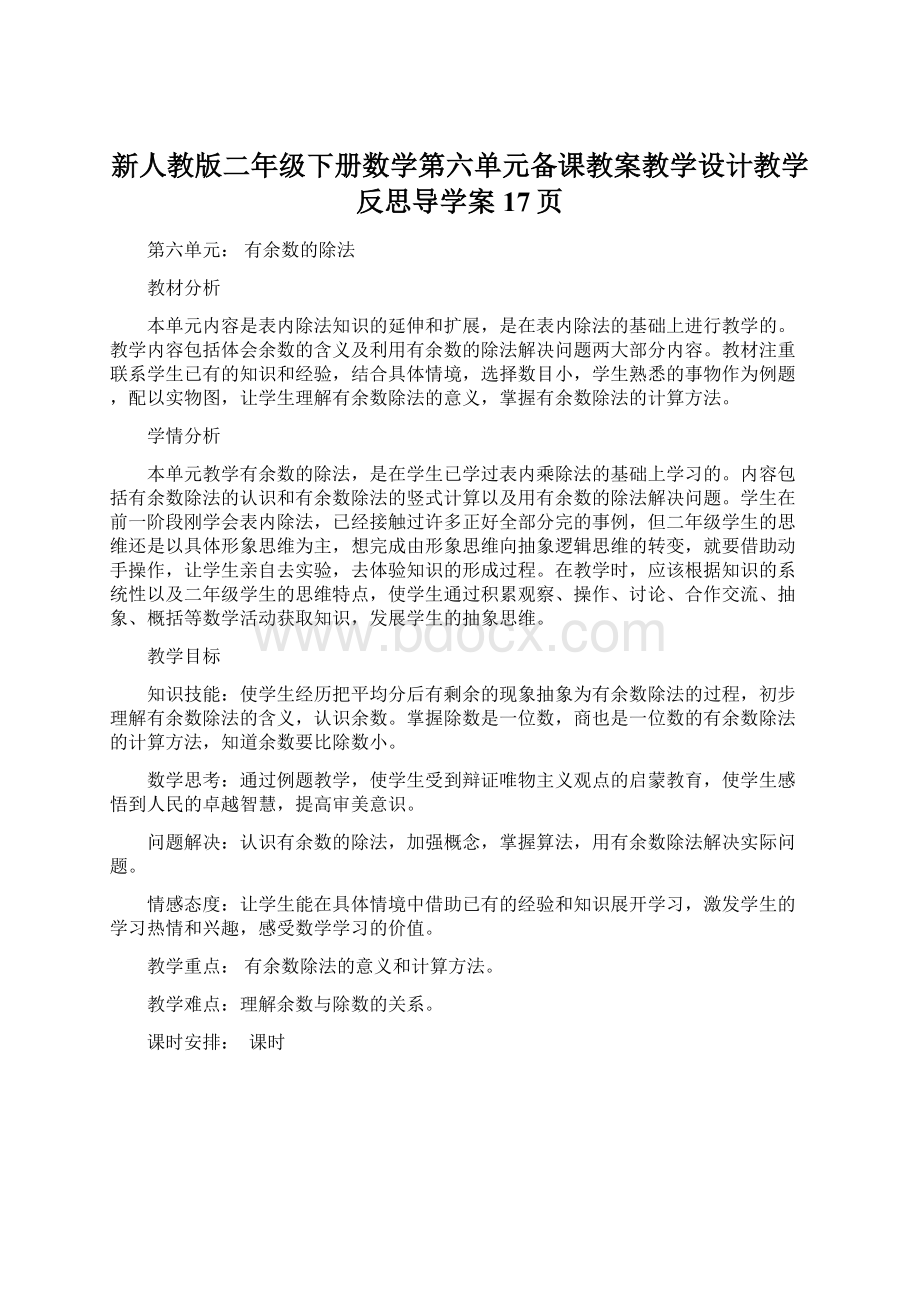 新人教版二年级下册数学第六单元备课教案教学设计教学反思导学案 17 页

第六单元： 有余数的除法

教材分析

本单元内容是表内除法知识的延伸和扩展，是在表内除法的基础上进行教学的。教学内容包括体会余数的含义及利用有余数的除法解决问题两大部分内容。教材注重联系学生已有的知识和经验，结合具体情境，选择数目小，学生熟悉的事物作为例题，配以实物图，让学生理解有余数除法的意义，掌握有余数除法的计算方法。

学情分析

本单元教学有余数的除法，是在学生已学过表内乘除法的基础上学习的。内容包括有余数除法的认识和有余数除法的竖式计算以及用有余数的除法解决问题。学生在前一阶段刚学会表内除法，已经接触过许多正好全部分完的事例，但二年级学生的思维还是以具体形象思维为主，想完成由形象思维向抽象逻辑思维的转变，就要借助动手操作，让学生亲自去实验，去体验知识的形成过程。在教学时，应该根据知识的系统性以及二年级学生的思维特点，使学生通过积累观察、操作、讨论、合作交流、抽象、概括等数学活动获取知识，发展学生的抽象思维。

www.bdocx.com

教学目标

知识技能：使学生经历把平均分后有剩余的现象抽象为有余数除法的过程，初步理解有余数除法的含义，认识余数。掌握除数是一位数，商也是一位数的有余数除法的计算方法，知道余数要比除数小。

数学思考：通过例题教学，使学生受到辩证唯物主义观点的启蒙教育，使学生感悟到人民的卓越智慧，提高审美意识。

问题解决：认识有余数的除法，加强概念，掌握算法，用有余数除法解决实际问题。

情感态度：让学生能在具体情境中借助已有的经验和知识展开学习，激发学生的学习热情和兴趣，感受数学学习的价值。

教学重点： 有余数除法的意义和计算方法。

教学难点：理解余数与除数的关系。

课时安排： 课时